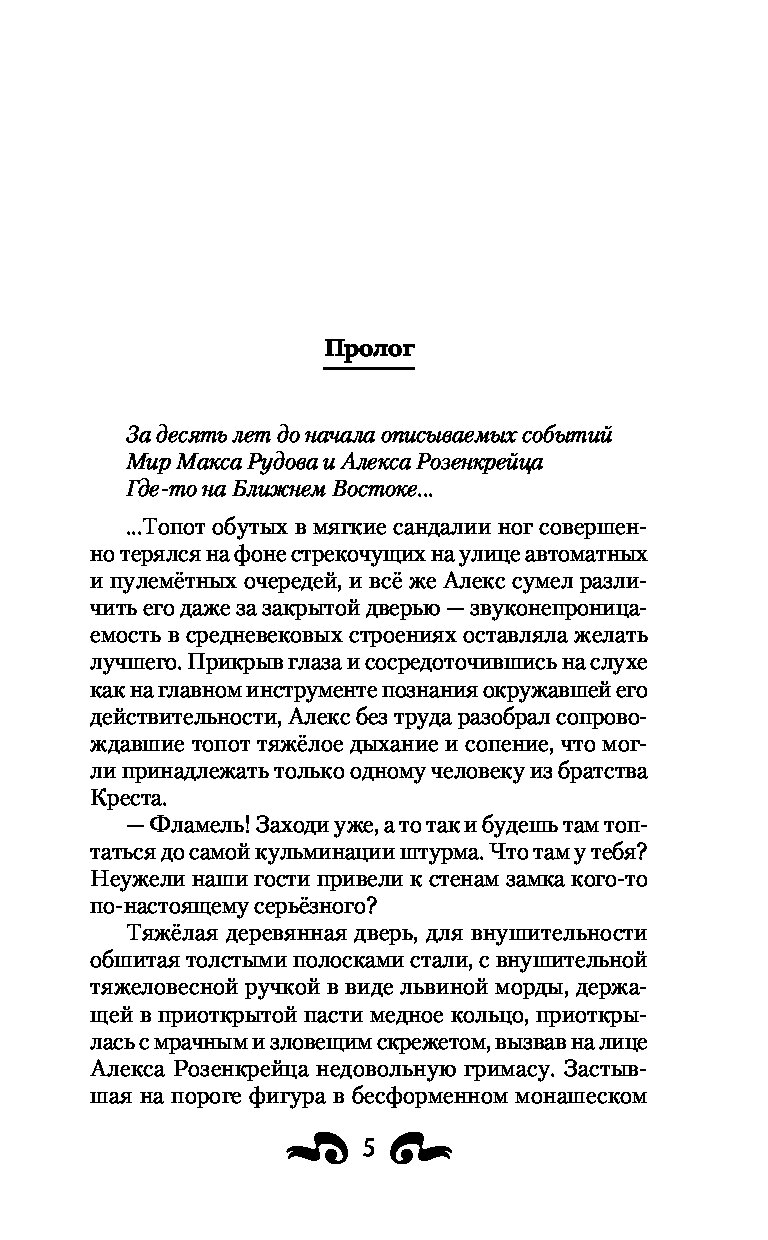 Пролог

За десять лет до начала описываемых событий
Мир Макса Рудова и Алекса Розенкрейца
Где-то на Ближнем Востоке...

...Топот обутых в мягкие сандалии ног совершенно терялся на фоне стрекочущих на улице автоматных и пулемётных очередей, и всё же Алекс сумел различить его даже за закрытой дверью — звуконепроницаемость в средневековых строениях оставляла желать лучшего. Прикрыв глаза и сосредоточившись на слухе как на главном инструменте познания окружавшей его действительности, Алекс без труда разобрал сопровождавшие топот тяжёлое дыхание и сопение, что могли принадлежать только одному человеку из братства Креста.

— Фламель! Заходи уже, а то так и будешь там топтаться до самой кульминации штурма. Что там у тебя? Неужели наши гости привели к стенам замка кого-то по-настоящему серьёзного?

Тяжёлая деревянная дверь, для внушительности обшитая толстыми полосками стали, с внушительной тяжеловесной ручкой в виде львиной морды, держащей в приоткрытой пасти медное кольцо, приоткрылась с мрачным и зловещим скрежетом, вызвав на лице Алекса Розенкрейца недовольную гримасу. Застывшая на пороге фигура в бесформенном монашеском

5